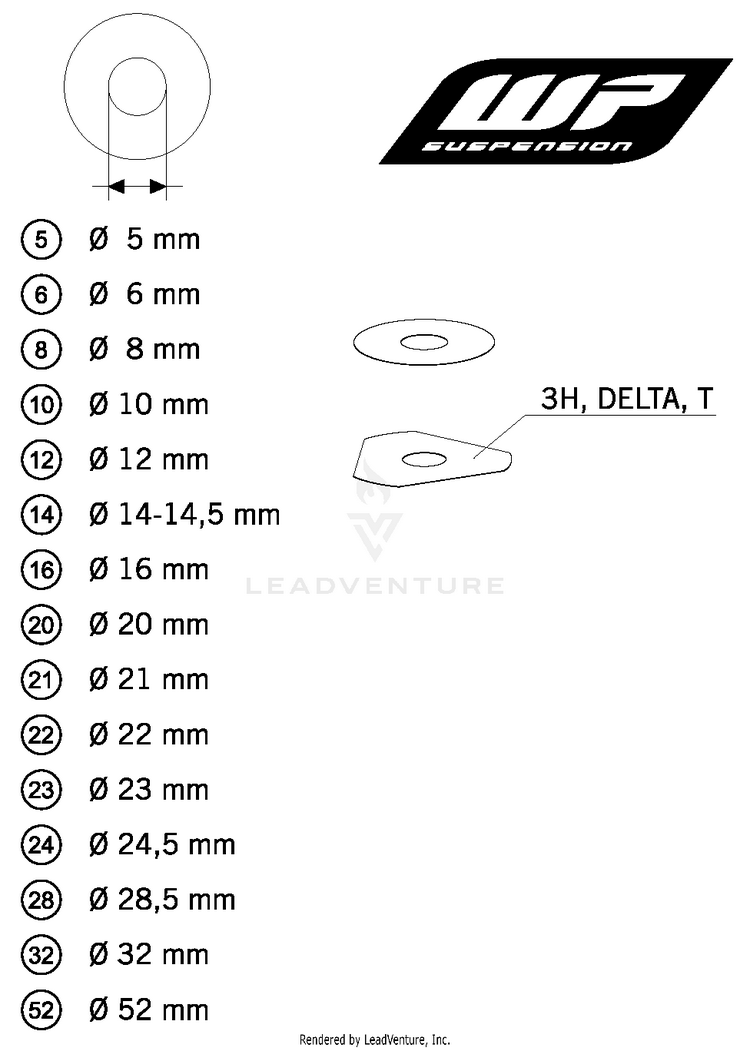 WP
SUSPENSION

5 Ø 5 mm
6 Ø 6 mm
8 Ø 8 mm
10 Ø 10 mm
12 Ø 12 mm
14 Ø 14-14,5 mm
16 Ø 16 mm
20 Ø 20 mm
21 Ø 21 mm
22 Ø 22 mm
23 Ø 23 mm
24 Ø 24,5 mm
28 Ø 28,5 mm
32 Ø 32 mm
52 Ø 52 mm

3H, DELTA, T

LEADVENTURE

Rendered by LeadVenture, Inc.